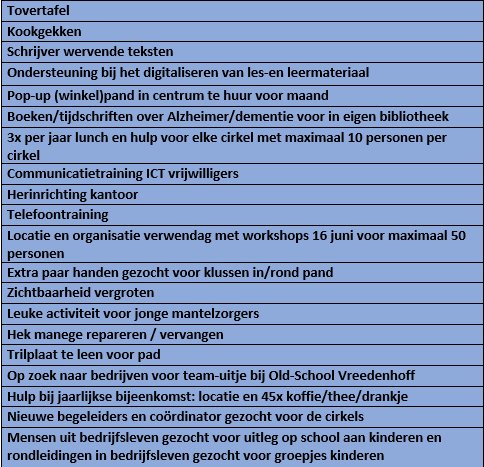 | Tovertafel |
|---|
| Kookgekken |
| Schrijver wervende teksten |
| Ondersteuning bij het digitaliseren van les-en leermateriaal |
| Pop-up (winkel)pand in centrum te huur voor maand |
| Boeken/tijdschriften over Alzheimer/dementie voor in eigen bibliotheek |
| 3x per jaar lunch en hulp voor elke cirkel met maximaal 10 personen per cirkel |
| Communicatietraining ICT vrijwilligers |
| Herinrichting kantoor |
| Telefoontraining |
| Locatie en organisatie verwendag met workshops 16 juni voor maximaal 50 personen |
| Extra paar handen gezocht voor klussen in/rond pand |
| Zichtbaarheid vergroten |
| Leuke activiteit voor jonge mantelzorgers |
| Hek manege repareren / vervangen |
| Trilplaat te leen voor pad |
| Op zoek naar bedrijven voor team-uitje bij Old-School Vreedenhoff |
| Hulp bij jaarlijkse bijeenkomst: locatie en 45x koffie/thee/drankje |
| Nieuwe begeleiders en coördinator gezocht voor de cirkels |
| Mensen uit bedrijfsleven gezocht voor uitleg op school aan kinderen en rondleidingen in bedrijfsleven gezocht voor groepjes kinderen |